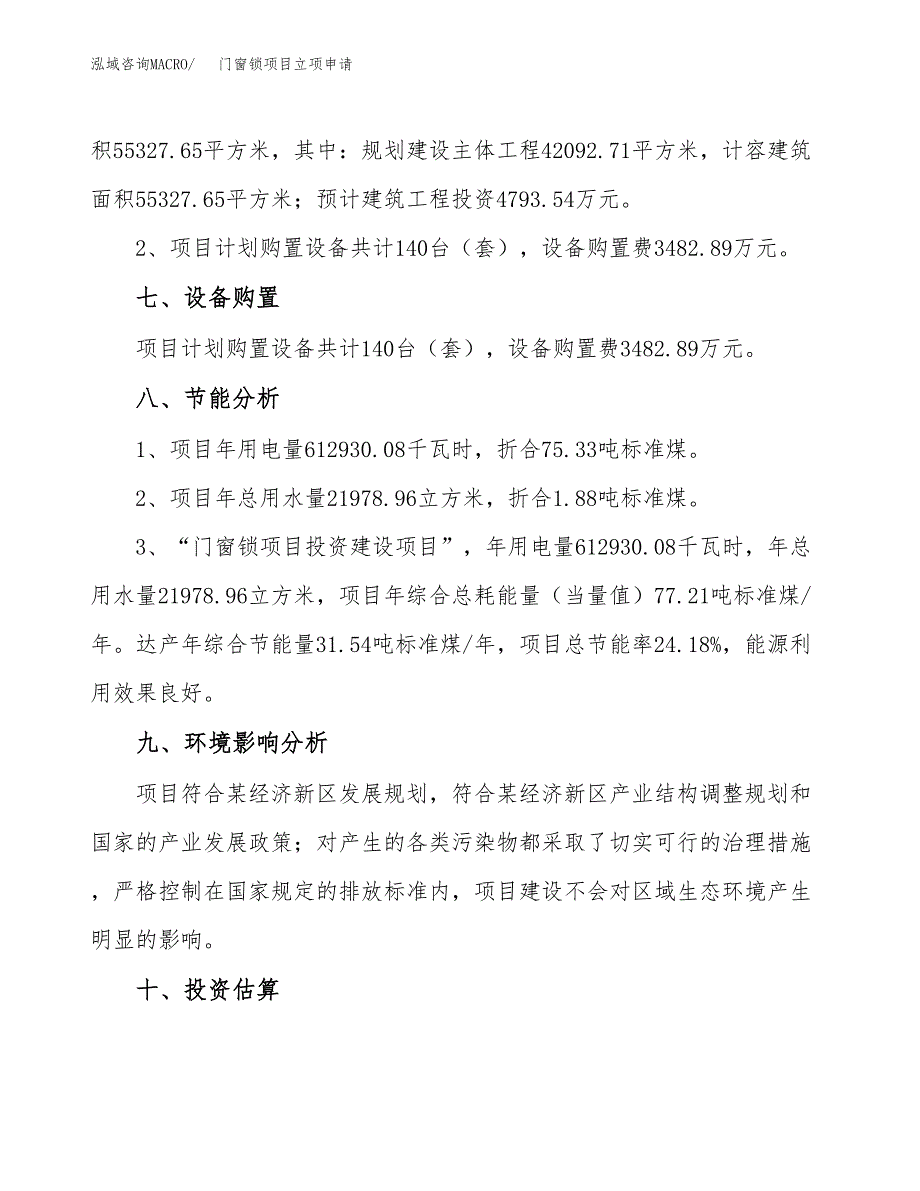 泓域咨询MACRO/ 门窗锁项目立项申请

积55327.65平方米，其中：规划建设主体工程42092.71平方米，计容建筑面积55327.65平方米；预计建筑工程投资4793.54万元。

2、项目计划购置设备共计140台（套），设备购置费3482.89万元。

七、设备购置

项目计划购置设备共计140台（套），设备购置费3482.89万元。

八、节能分析

1、项目年用电量612930.08千瓦时，折合75.33吨标准煤。

2、项目年总用水量21978.96立方米，折合1.88吨标准煤。

3、“门窗锁项目投资建设项目”，年用电量612930.08千瓦时，年总用水量21978.96立方米，项目年综合总耗能量（当量值）77.21吨标准煤/年。达产年综合节能量31.54吨标准煤/年，项目总节能率24.18%，能源利用效果良好。

九、环境影响分析

项目符合某经济新区发展规划，符合某经济新区产业结构调整规划和国家的产业发展政策；对产生的各类污染物都采取了切实可行的治理措施，严格控制在国家规定的排放标准内，项目建设不会对区域生态环境产生明显的影响。

十、投资估算